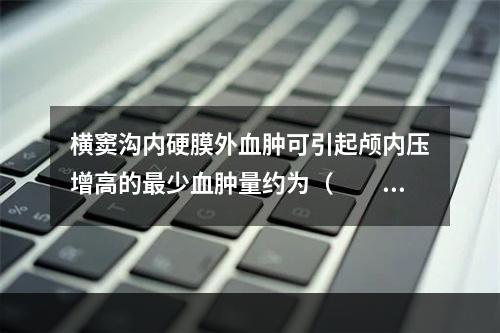 横窦沟内硬膜外血肿可引起颅内压增高的最少血肿量约为（ ...